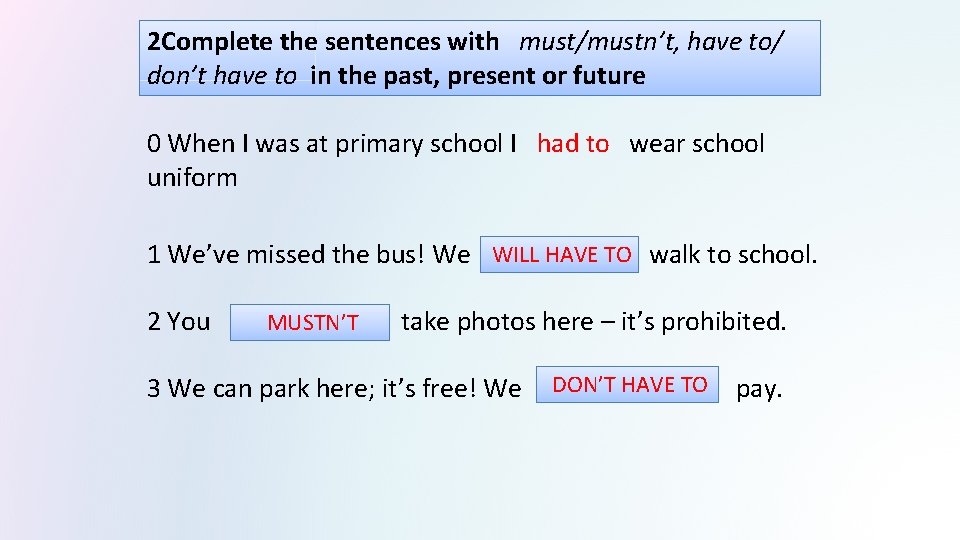 2Complete the sentences with must/mustn't, have to/ don't have to in the past, present or future

0 When I was at primary school I had to wear school uniform

1 We've missed the bus! We WILL HAVE TO walk to school.

2 You MUSTN'T take photos here – it's prohibited.

3 We can park here; it's free! We DON'T HAVE TO pay.